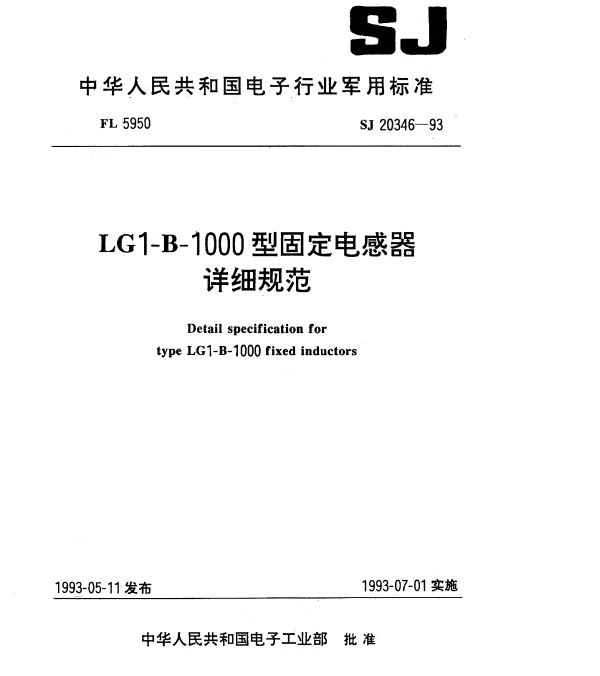 SJ

中华人民共和国电子行业军用标准

FL 5950

SJ 20346—93

LG1-B-1000 型固定电感器
详细规范

Detail specification for
type LG1-B-1000 fixed inductors

1993-05-11 发布

1993-07-01 实施

中华人民共和国电子工业部 批准